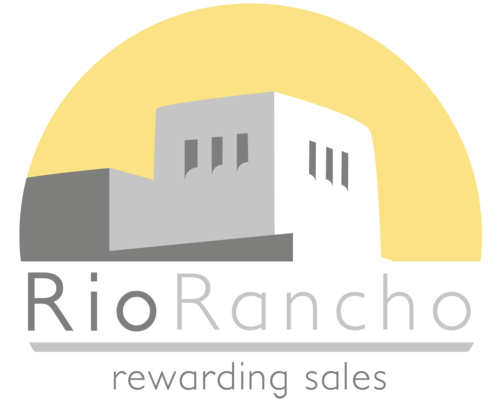 RioRancho

rewarding sales